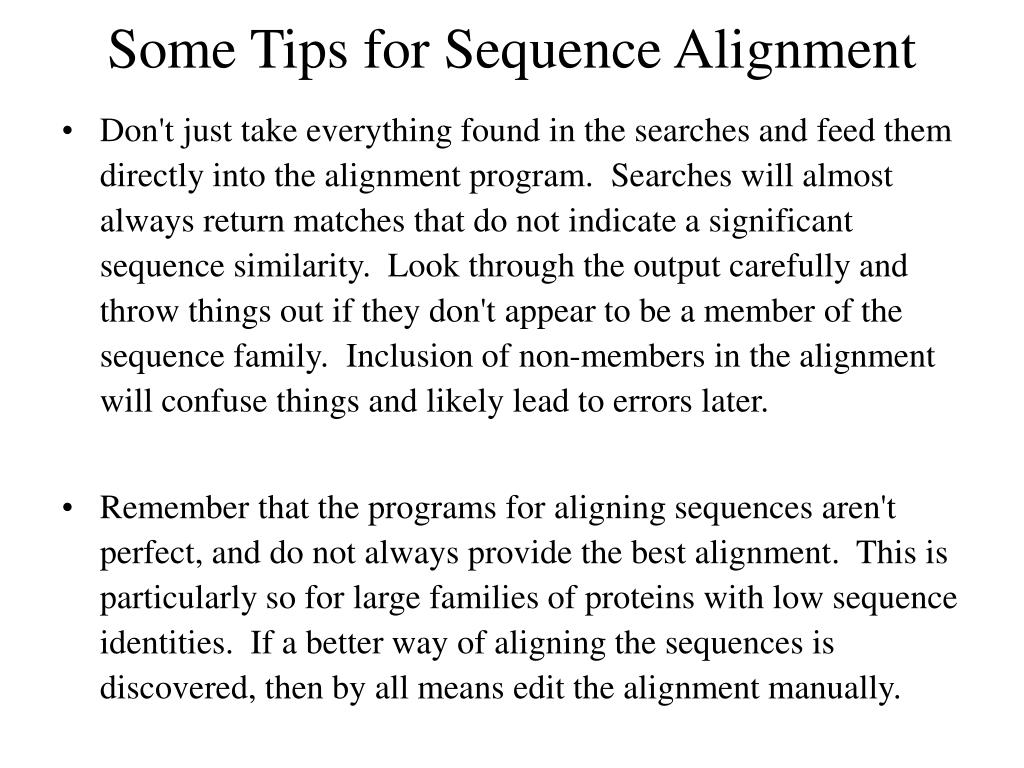 Some Tips for Sequence Alignment

• Don't just take everything found in the searches and feed them directly into the alignment program. Searches will almost always return matches that do not indicate a significant sequence similarity. Look through the output carefully and throw things out if they don't appear to be a member of the sequence family. Inclusion of non-members in the alignment will confuse things and likely lead to errors later.

• Remember that the programs for aligning sequences aren't perfect, and do not always provide the best alignment. This is particularly so for large families of proteins with low sequence identities. If a better way of aligning the sequences is discovered, then by all means edit the alignment manually.